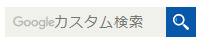 Googleカスタム検索